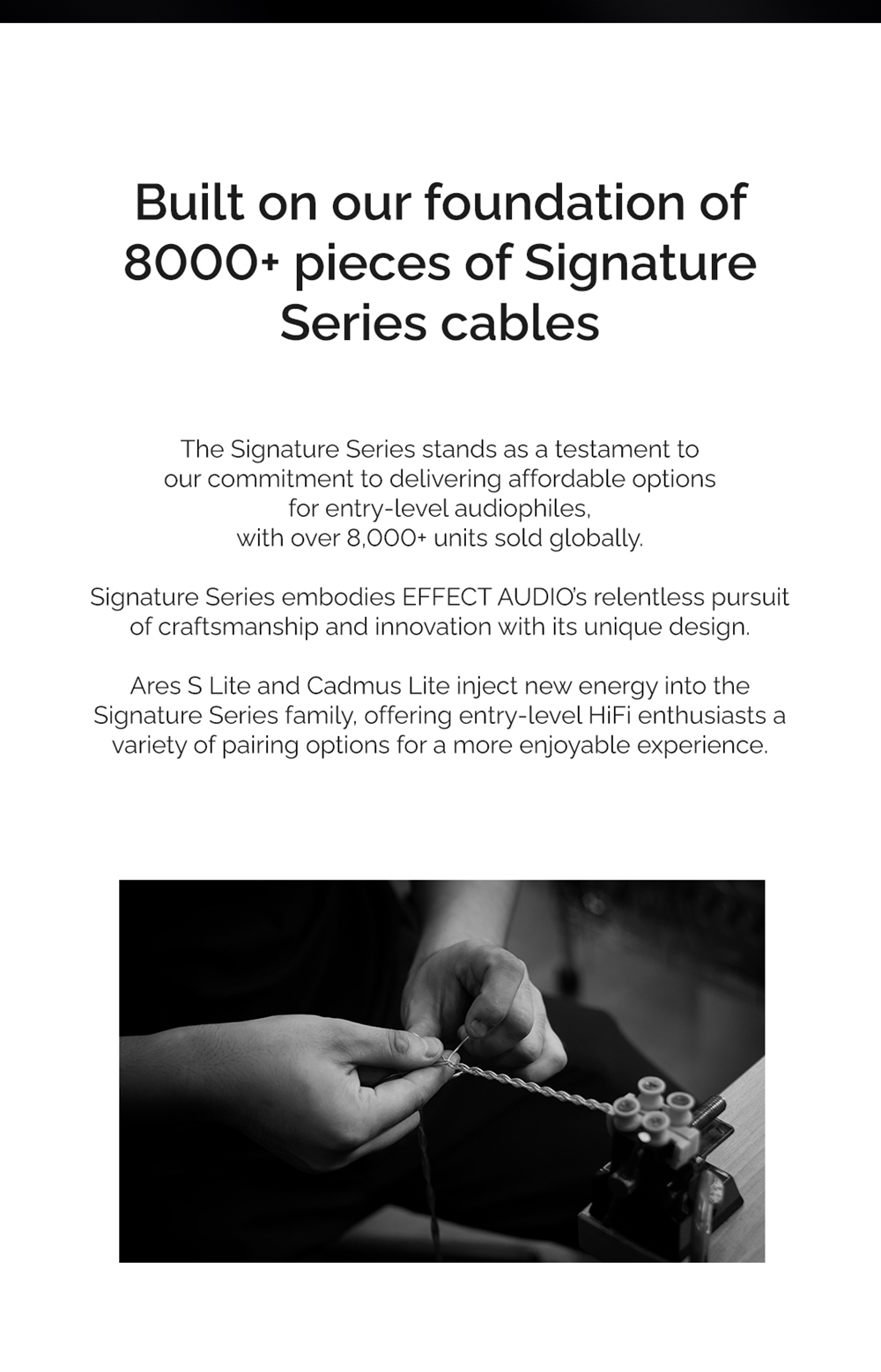 Built on our foundation of 8000+ pieces of Signature Series cables

The Signature Series stands as a testament to our commitment to delivering affordable options for entry-level audiophiles, with over 8,000+ units sold globally.

Signature Series embodies EFFECT AUDIO's relentless pursuit of craftsmanship and innovation with its unique design.

Ares S Lite and Cadmus Lite inject new energy into the Signature Series family, offering entry-level HiFi enthusiasts a variety of pairing options for a more enjoyable experience.